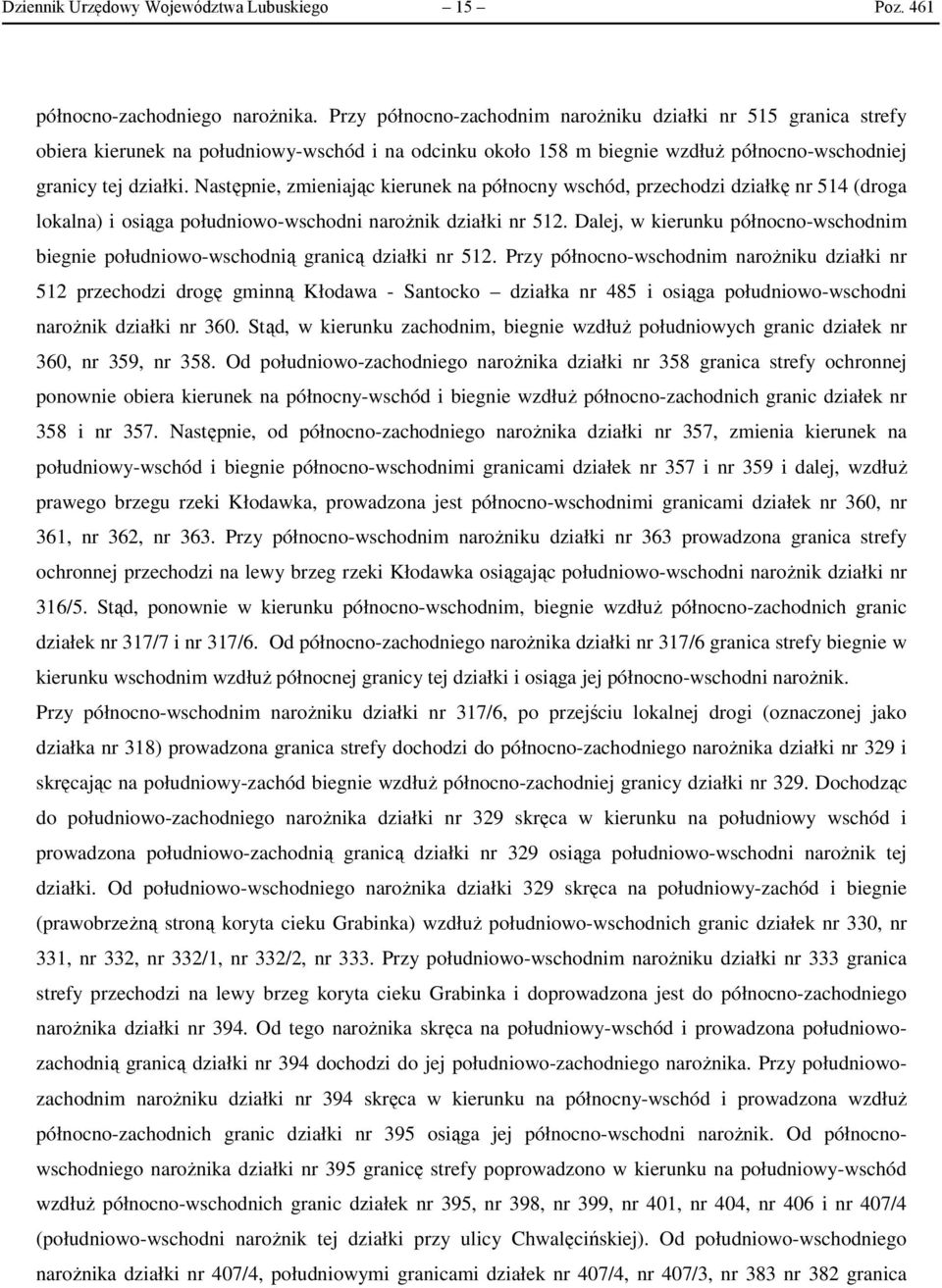 Dziennik Urzędowy Województwa Lubuskiego — 15 — Poz. 461

północno-zachodniego narożnika. Przy północno-zachodnim narożniku działki nr 515 granica strefy obiera kierunek na południowy-wschód i na odcinku około 158 m biegnie wzdłuż północno-wschodniej granicy tej działki. Następnie, zmieniając kierunek na północny wschód, przechodzi działkę nr 514 (droga lokalna) i osiąga południowo-wschodni narożnik działki nr 512. Dalej, w kierunku północno-wschodnim biegnie południowo-wschodnią granicą działki nr 512. Przy północno-wschodnim narożniku działki nr 512 przechodzi drogę gminną Kłodawa - Santocko – działka nr 485 i osiąga południowo-wschodni narożnik działki nr 360. Stąd, w kierunku zachodnim, biegnie wzdłuż południowych granic działek nr 360, nr 359, nr 358. Od południowo-zachodniego narożnika działki nr 358 granica strefy ochronnej ponownie obiera kierunek na północny-wschód i biegnie wzdłuż północno-zachodnich granic działek nr 358 i nr 357. Następnie, od północno-zachodniego narożnika działki nr 357, zmienia kierunek na południowy-wschód i biegnie północno-wschodnimi granicami działek nr 357 i nr 359 i dalej, wzdłuż prawego brzegu rzeki Kłodawka, prowadzona jest północno-wschodnimi granicami działek nr 360, nr 361, nr 362, nr 363. Przy północno-wschodnim narożniku działki nr 363 prowadzona granica strefy ochronnej przechodzi na lewy brzeg rzeki Kłodawka osiągając południowo-wschodni narożnik działki nr 316/5. Stąd, ponownie w kierunku północno-wschodnim, biegnie wzdłuż północno-zachodnich granic działek nr 317/7 i nr 317/6. Od północno-zachodniego narożnika działki nr 317/6 granica strefy biegnie w kierunku wschodnim wzdłuż północnej granicy tej działki i osiąga jej północno-wschodni narożnik.
Przy północno-wschodnim narożniku działki nr 317/6, po przejściu lokalnej drogi (oznaczonej jako działka nr 318) prowadzona granica strefy dochodzi do północno-zachodniego narożnika działki nr 329 i skręcając na południowy-zachód biegnie wzdłuż północno-zachodniej granicy działki nr 329. Dochodząc do południowo-zachodniego narożnika działki nr 329 skręca w kierunku na południowy wschód i prowadzona południowo-zachodnią granicą działki nr 329 osiąga południowo-wschodni narożnik tej działki. Od południowo-wschodniego narożnika działki 329 skręca na południowy-zachód i biegnie (prawobrzeżną stroną koryta cieku Grabinka) wzdłuż południowo-wschodnich granic działek nr 330, nr 331, nr 332, nr 332/1, nr 332/2, nr 333. Przy południowo-wschodnim narożniku działki nr 333 granica strefy przechodzi na lewy brzeg koryta cieku Grabinka i doprowadzona jest do północno-zachodniego narożnika działki nr 394. Od tego narożnika skręca na południowy-wschód i prowadzona południowo-zachodnią granicą działki nr 394 dochodzi do jej południowo-zachodniego narożnika. Przy południowo-zachodnim narożniku działki nr 394 skręca w kierunku na północny-wschód i prowadzona wzdłuż północno-zachodnich granic działki nr 395 osiąga jej północno-wschodni narożnik. Od północno-wschodniego narożnika działki nr 395 granicę strefy poprowadzono w kierunku na południowy-wschód wzdłuż północno-wschodnich granic działek nr 395, nr 398, nr 399, nr 401, nr 404, nr 406 i nr 407/4 (południowo-wschodni narożnik tej działki przy ulicy Chwalęcińskiej). Od południowo-wschodniego narożnika działki nr 407/4, południowymi granicami działek nr 407/4, nr 407/3, nr 383 nr 382 granica